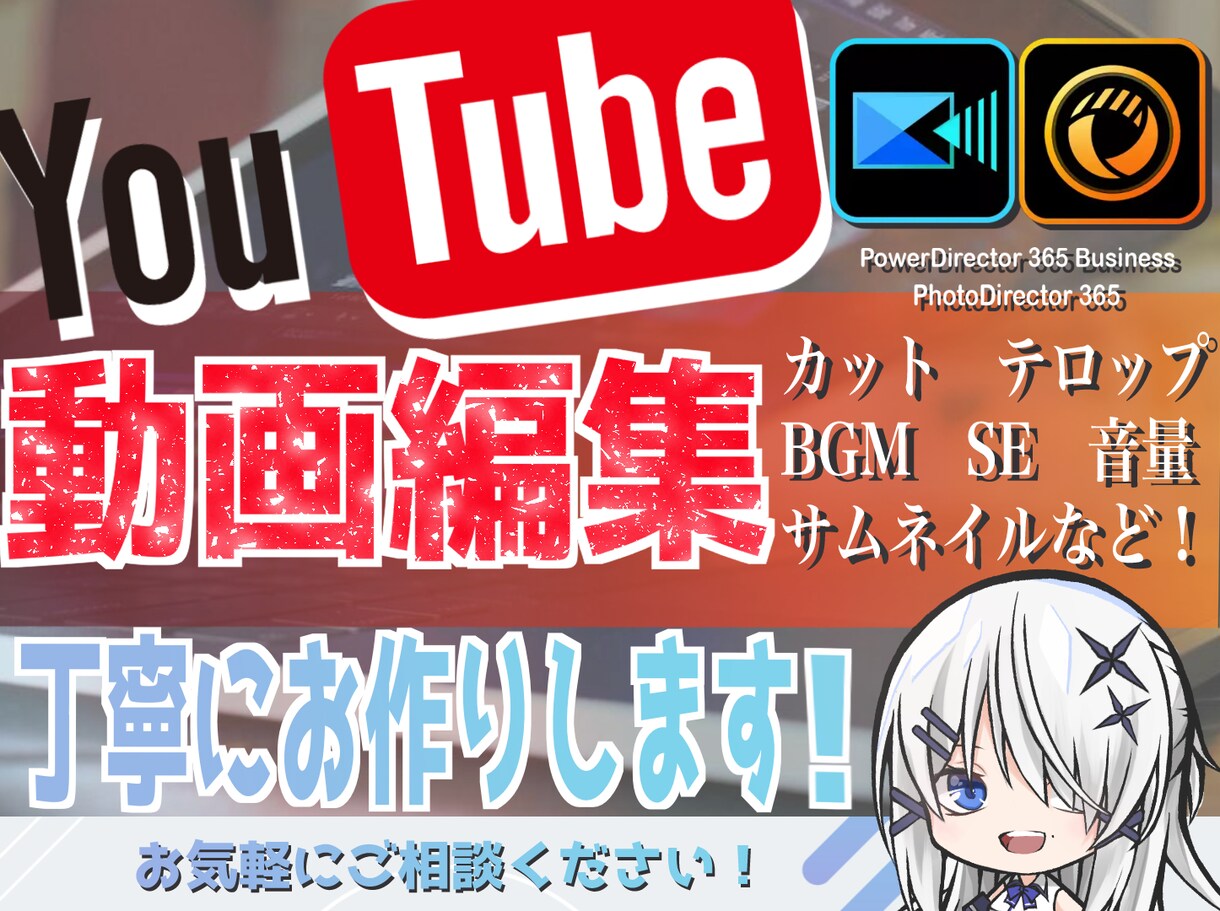 YouTube

PowerDirector 365 Business
PhotoDirector 365

動画編集

カット テロップ
BGM SE 音量
サムネイルなど！

丁寧にお作りします！

お気軽にご相談ください！